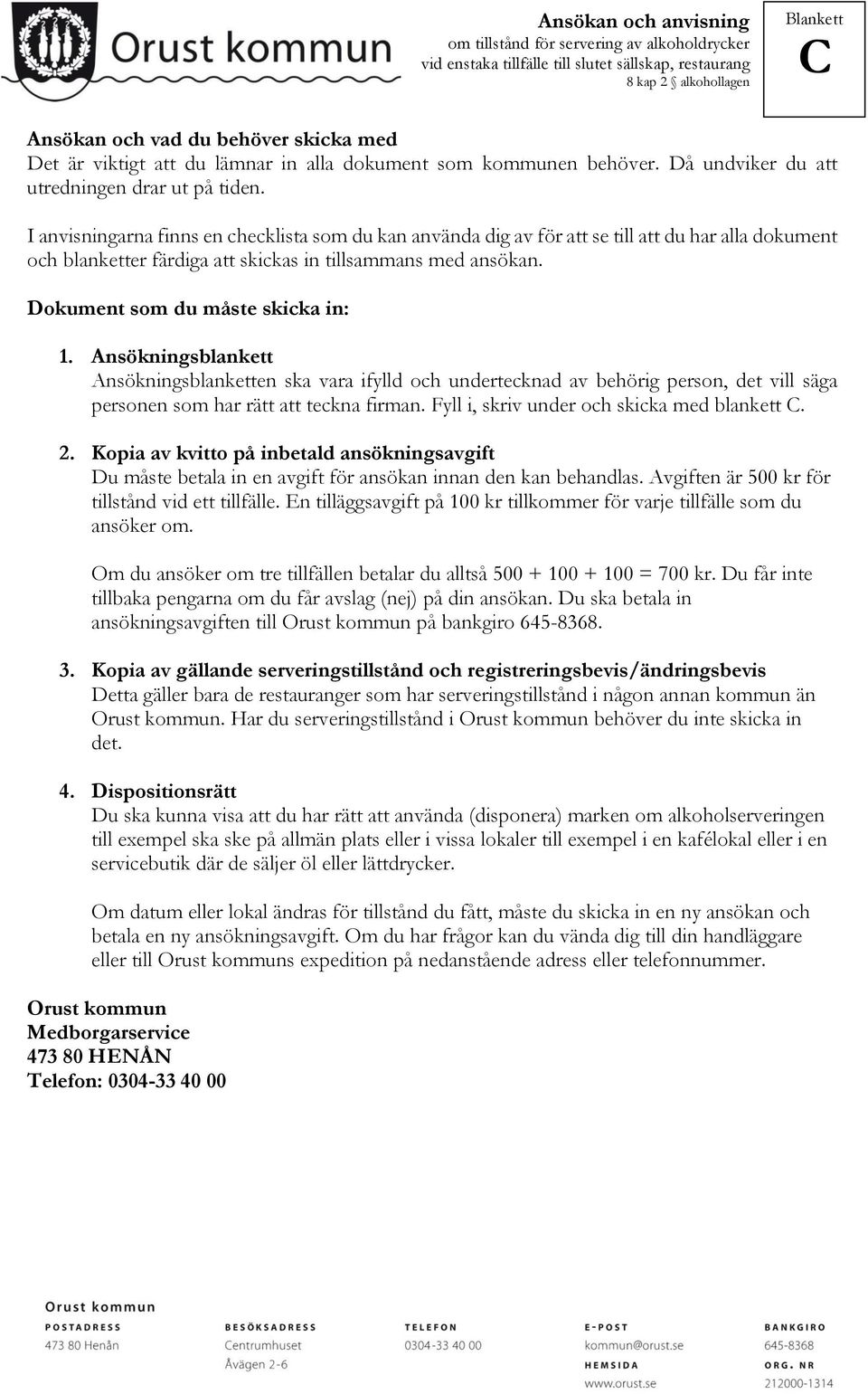 Orust kommun

Ansökan och anvisning
om tillstånd för servering av alkoholdrycker
vid enstaka tillfälle till slutet sällskap, restaurang
8 kap 2 § alkohollagen

Blankett
C

Ansökan och vad du behöver skicka med
Det är viktigt att du lämnar in alla dokument som kommunen behöver. Då undviker du att utredningen drar ut på tiden.

I anvisningarna finns en checklista som du kan använda dig av för att se till att du har alla dokument och blanketter färdiga att skickas in tillsammans med ansökan.

Dokument som du måste skicka in:

1. Ansökningsblankett
Ansökningsblanketten ska vara ifylld och undertecknad av behörig person, det vill säga personen som har rätt att teckna firman. Fyll i, skriv under och skicka med blankett C.

2. Kopia av kvitto på inbetald ansökningsavgift
Du måste betala in en avgift för ansökan innan den kan behandlas. Avgiften är 500 kr för tillstånd vid ett tillfälle. En tilläggsavgift på 100 kr tillkommer för varje tillfälle som du ansöker om.

Om du ansöker om tre tillfällen betalar du alltså 500 + 100 + 100 = 700 kr. Du får inte tillbaka pengarna om du får avslag (nej) på din ansökan. Du ska betala in ansökningsavgiften till Orust kommun på bankgiro 645-8368.

3. Kopia av gällande serveringstillstånd och registreringsbevis/ändringsbevis
Detta gäller bara de restauranger som har serveringstillstånd i någon annan kommun än Orust kommun. Har du serveringstillstånd i Orust kommun behöver du inte skicka in det.

4. Dispositionsrätt
Du ska kunna visa att du har rätt att använda (disponera) marken om alkoholserveringen till exempel ska ske på allmän plats eller i vissa lokaler till exempel i en kafélokal eller i en servicebutik där de säljer öl eller lättdrycker.

Om datum eller lokal ändras för tillstånd du fått, måste du skicka in en ny ansökan och betala en ny ansökningsavgift. Om du har frågor kan du vända dig till din handläggare eller till Orust kommuns expedition på nedanstående adress eller telefonnummer.

Orust kommun
Medborgarservice
473 80 HENÅN
Telefon: 0304-33 40 00

Orust kommun
POSTADRESS
473 80 Henån
BESÖKSADRESS
Centrumhuset
Åvägen 2-6
TELEFON
0304-33 40 00
E-POST
kommun@orust.se
HEMSIDA
www.orust.se
BANKGIRO
645-8368
ORG. NR
212000-1314